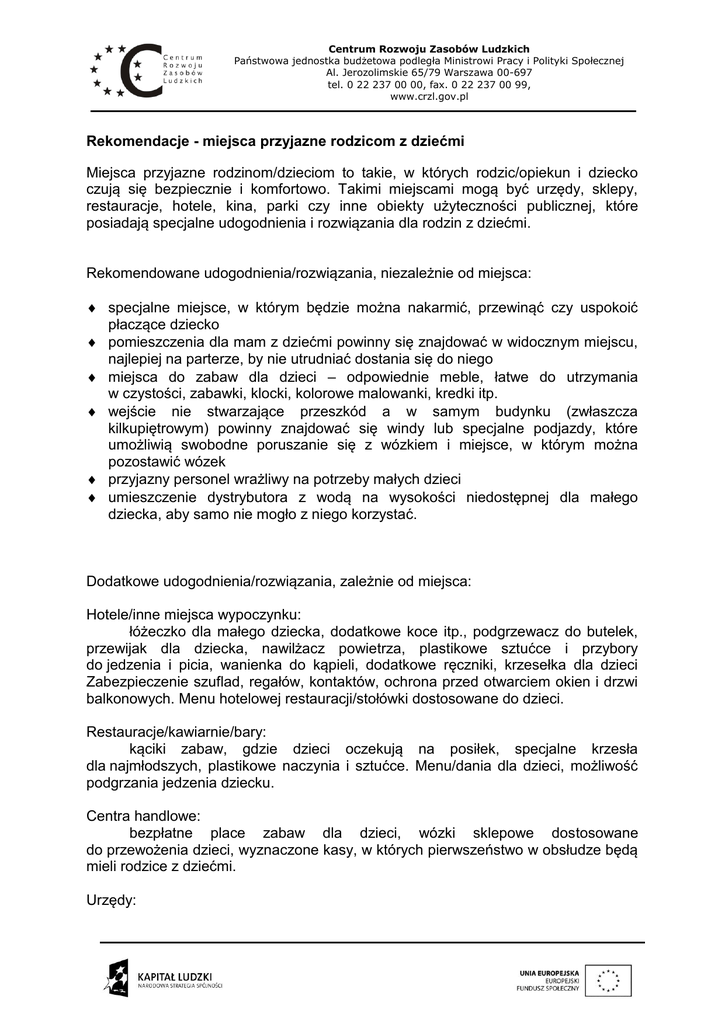 Centrum Rozwoju Zasobów Ludzkich

Centrum Rozwoju Zasobów Ludzkich
Państwowa jednostka budżetowa podległa Ministrowi Pracy i Polityki Społecznej
Al. Jerozolimskie 65/79 Warszawa 00-697
tel. 0 22 237 00 00, fax. 0 22 237 00 99,
www.crzl.gov.pl

Rekomendacje - miejsca przyjazne rodzicom z dziećmi

Miejsca przyjazne rodzinom/dzieciom to takie, w których rodzic/opiekun i dziecko czują się bezpiecznie i komfortowo. Takimi miejscami mogą być urzędy, sklepy, restauracje, hotele, kina, parki czy inne obiekty użyteczności publicznej, które posiadają specjalne udogodnienia i rozwiązania dla rodzin z dziećmi.

Rekomendowane udogodnienia/rozwiązania, niezależnie od miejsca:

♦ specjalne miejsce, w którym będzie można nakarmić, przewinąć czy uspokoić płaczące dziecko
♦ pomieszczenia dla mam z dziećmi powinny się znajdować w widocznym miejscu, najlepiej na parterze, by nie utrudniać dostania się do niego
♦ miejsca do zabaw dla dzieci – odpowiednie meble, łatwe do utrzymania w czystości, zabawki, klocki, kolorowe malowanki, kredki itp.
♦ wejście nie stwarzające przeszkód a w samym budynku (zwłaszcza kilkupiętrowym) powinny znajdować się windy lub specjalne podjazdy, które umożliwią swobodne poruszanie się z wózkiem i miejsce, w którym można pozostawić wózek
♦ przyjazny personel wrażliwy na potrzeby małych dzieci
♦ umieszczenie dystrybutora z wodą na wysokości niedostępnej dla małego dziecka, aby samo nie mogło z niego korzystać.

Dodatkowe udogodnienia/rozwiązania, zależnie od miejsca:

Hotele/inne miejsca wypoczynku:
łóżeczko dla małego dziecka, dodatkowe koce itp., podgrzewacz do butelek, przewijak dla dziecka, nawilżacz powietrza, plastikowe sztućce i przybory do jedzenia i picia, wanienka do kąpieli, dodatkowe ręczniki, krzesełka dla dzieci Zabezpieczenie szuflad, regałów, kontaktów, ochrona przed otwarciem okien i drzwi balkonowych. Menu hotelowej restauracji/stołówki dostosowane do dzieci.

Restauracje/kawiarnie/bary:
kąciki zabaw, gdzie dzieci oczekują na posiłek, specjalne krzesła dla najmłodszych, plastikowe naczynia i sztućce. Menu/dania dla dzieci, możliwość podgrzania jedzenia dziecku.

Centra handlowe:
bezpłatne place zabaw dla dzieci, wózki sklepowe dostosowane do przewożenia dzieci, wyznaczone kasy, w których pierwszeństwo w obsłudze będą mieli rodzice z dziećmi.

Urzędy:

KAPITAŁ LUDZKI
NARODOWA STRATEGIA SPÓJNOŚCI

UNIA EUROPEJSKA
EUROPEJSKI
FUNDUSZ SPOŁECZNY